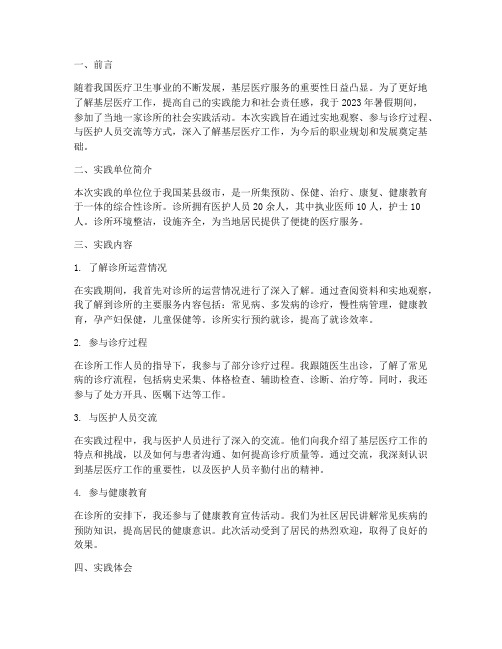 一、前言

随着我国医疗卫生事业的不断发展，基层医疗服务的重要性日益凸显。为了更好地了解基层医疗工作，提高自己的实践能力和社会责任感，我于 2023 年暑假期间，参加了当地一家诊所的社会实践活动。本次实践旨在通过实地观察、参与诊疗过程、与医护人员交流等方式，深入了解基层医疗工作，为今后的职业规划和发展奠定基础。

二、实践单位简介

本次实践的单位位于我国某县级市，是一所集预防、保健、治疗、康复、健康教育于一体的综合性诊所。诊所拥有医护人员 20 余人，其中执业医师 10 人，护士 10 人。诊所环境整洁，设施齐全，为当地居民提供了便捷的医疗服务。

三、实践内容

1. 了解诊所运营情况

在实践期间，我首先对诊所的运营情况进行了深入了解。通过查阅资料和实地观察，我了解到诊所的主要服务内容包括：常见病、多发病的诊疗，慢性病管理，健康教育，孕产妇保健，儿童保健等。诊所实行预约就诊，提高了就诊效率。

2. 参与诊疗过程

在诊所工作人员的指导下，我参与了部分诊疗过程。我跟随医生出诊，了解了常见病的诊疗流程，包括病史采集、体格检查、辅助检查、诊断、治疗等。同时，我还参与了处方开具、医嘱下达等工作。

3. 与医护人员交流

在实践过程中，我与医护人员进行了深入的交流。他们向我介绍了基层医疗工作的特点和挑战，以及如何与患者沟通、如何提高诊疗质量等。通过交流，我深刻认识到基层医疗工作的重要性，以及医护人员辛勤付出的精神。

4. 参与健康教育

在诊所的安排下，我还参与了健康教育宣传活动。我们为社区居民讲解常见疾病的预防知识，提高居民的健康意识。此次活动受到了居民的热烈欢迎，取得了良好的效果。

四、实践体会